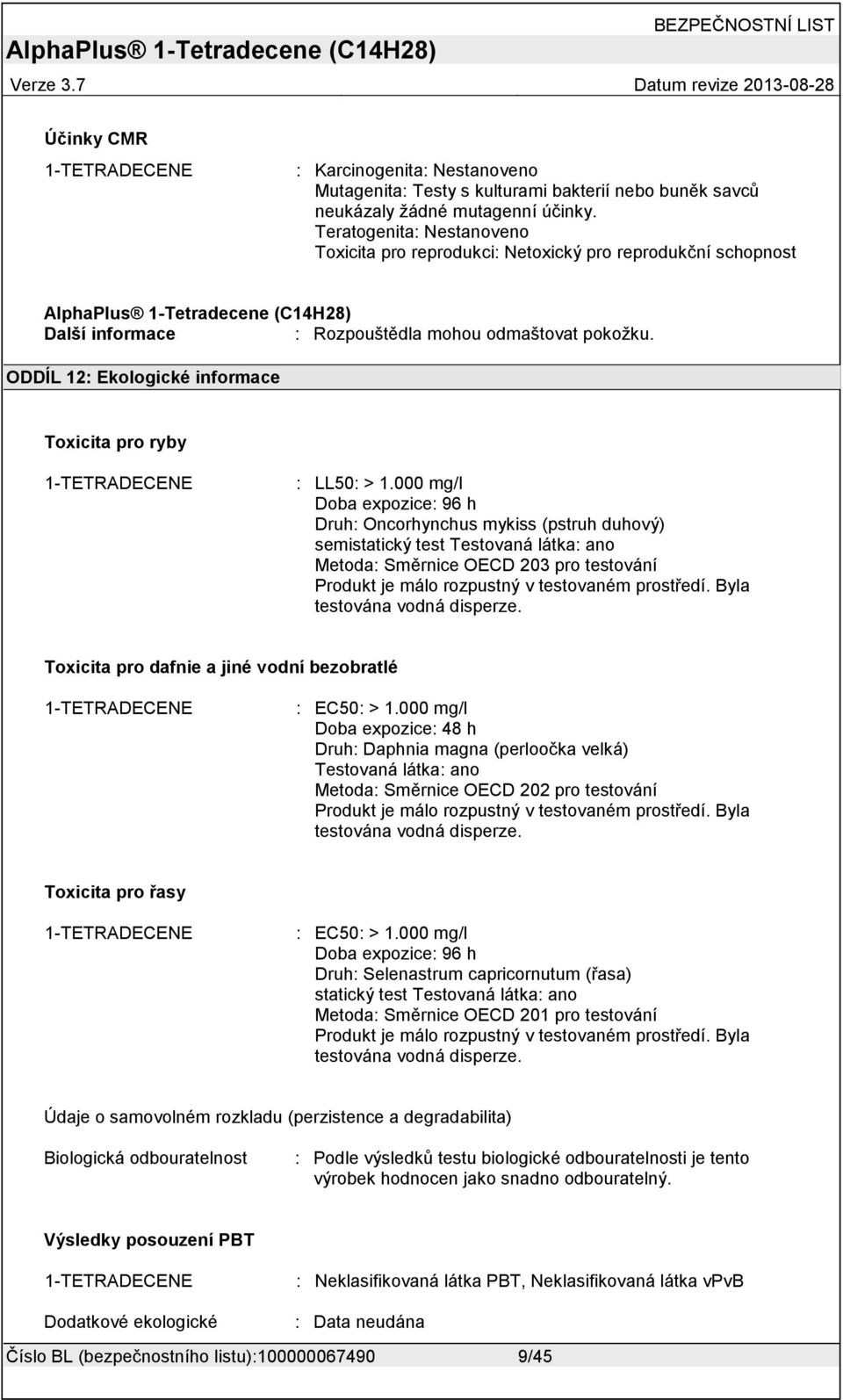 BEZPEČNOSTNÍ LIST
AlphaPlus® 1-Tetradecene (C14H28)
Verze 3.7
Datum revize 2013-08-28

Účinky CMR

1-TETRADECENE : Karcinogenita: Nestanoveno
Mutagenita: Testy s kulturami bakterií nebo buněk savců neukázaly žádné mutagenní účinky.
Teratogenita: Nestanoveno
Toxicita pro reprodukci: Netoxický pro reprodukční schopnost

AlphaPlus® 1-Tetradecene (C14H28)
Další informace : Rozpouštědla mohou odmaštovat pokožku.

ODDÍL 12: Ekologické informace

Toxicita pro ryby

1-TETRADECENE : LL50: > 1.000 mg/l
Doba expozice: 96 h
Druh: Oncorhynchus mykiss (pstruh duhový)
semistatický test Testovaná látka: ano
Metoda: Směrnice OECD 203 pro testování
Produkt je málo rozpustný v testovaném prostředí. Byla testována vodná disperze.

Toxicita pro dafnie a jiné vodní bezobratlé

1-TETRADECENE : EC50: > 1.000 mg/l
Doba expozice: 48 h
Druh: Daphnia magna (perloočka velká)
Testovaná látka: ano
Metoda: Směrnice OECD 202 pro testování
Produkt je málo rozpustný v testovaném prostředí. Byla testována vodná disperze.

Toxicita pro řasy

1-TETRADECENE : EC50: > 1.000 mg/l
Doba expozice: 96 h
Druh: Selenastrum capricornutum (řasa)
statický test Testovaná látka: ano
Metoda: Směrnice OECD 201 pro testování
Produkt je málo rozpustný v testovaném prostředí. Byla testována vodná disperze.

Údaje o samovolném rozkladu (perzistence a degradabilita)

Biologická odbouratelnost : Podle výsledků testu biologické odbouratelnosti je tento výrobek hodnocen jako snadno odbouratelný.

Výsledky posouzení PBT

1-TETRADECENE : Neklasifikovaná látka PBT, Neklasifikovaná látka vPvB

Dodatkové ekologické : Data neudána

Číslo BL (bezpečnostního listu):100000067490 9/45